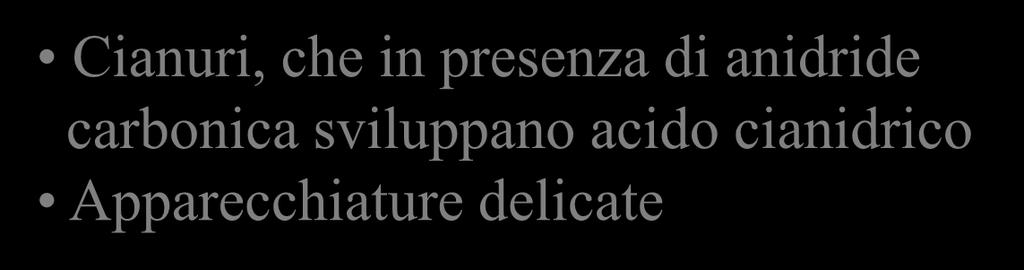 • Cianuri, che in presenza di anidride carbonica sviluppano acido cianidrico
• Apparecchiature delicate